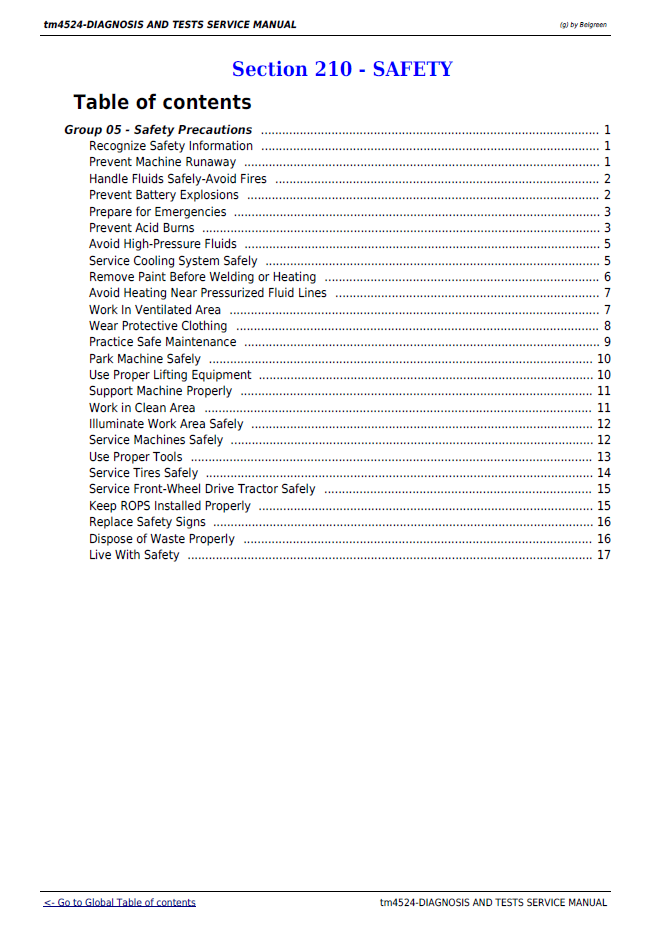 tm4524-DIAGNOSIS AND TESTS SERVICE MANUAL
(g) by Belgreen

Section 210 - SAFETY

Table of contents

Group 05 - Safety Precautions 1
Recognize Safety Information 1
Prevent Machine Runaway 1
Handle Fluids Safely-Avoid Fires 2
Prevent Battery Explosions 2
Prepare for Emergencies 3
Prevent Acid Burns 3
Avoid High-Pressure Fluids 5
Service Cooling System Safely 5
Remove Paint Before Welding or Heating 6
Avoid Heating Near Pressurized Fluid Lines 7
Work In Ventilated Area 7
Wear Protective Clothing 8
Practice Safe Maintenance 9
Park Machine Safely 10
Use Proper Lifting Equipment 10
Support Machine Properly 11
Work in Clean Area 11
Illuminate Work Area Safely 12
Service Machines Safely 12
Use Proper Tools 13
Service Tires Safely 14
Service Front-Wheel Drive Tractor Safely 15
Keep ROPS Installed Properly 15
Replace Safety Signs 16
Dispose of Waste Properly 16
Live With Safety 17

<- Go to Global Table of contents
tm4524-DIAGNOSIS AND TESTS SERVICE MANUAL